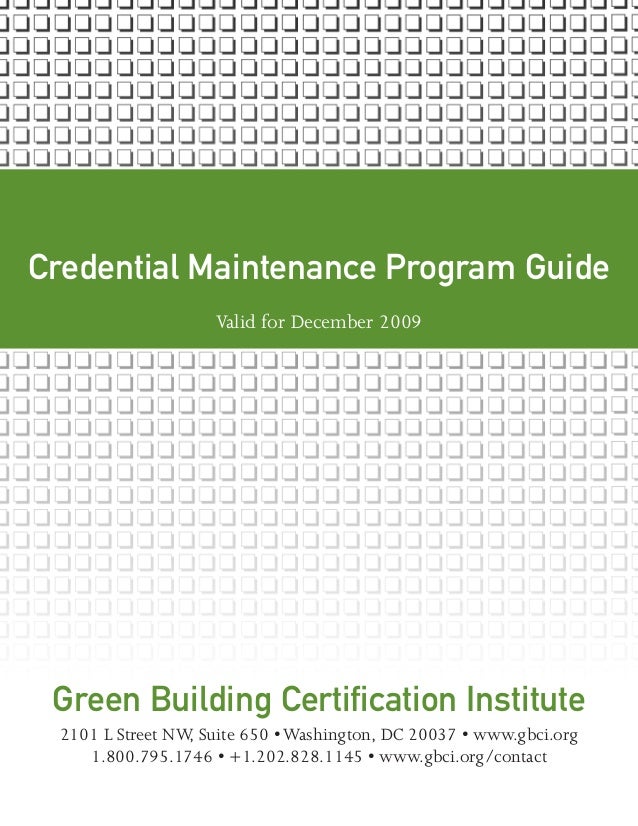 Credential Maintenance Program Guide

Valid for December 2009

Green Building Certification Institute

2101 L Street NW, Suite 650 • Washington, DC 20037 • www.gbci.org
1.800.795.1746 • +1.202.828.1145 • www.gbci.org/contact